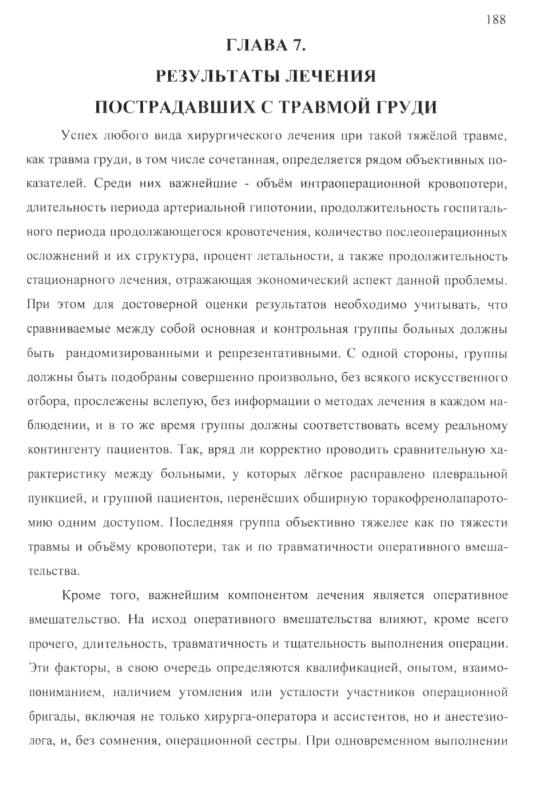 188

ГЛАВА 7.
РЕЗУЛЬТАТЫ ЛЕЧЕНИЯ
ПОСТРАДАВШИХ С ТРАВМОЙ ГРУДИ

Успех любого вида хирургического лечения при такой тяжёлой травме, как травма груди, в том числе сочетанная, определяется рядом объективных показателей. Среди них важнейшие - объём интраоперационной кровопотери, длительность периода артериальной гипотонии, продолжительность госпитального периода продолжающегося кровотечения, количество послеоперационных осложнений и их структура, процент летальности, а также продолжительность стационарного лечения, отражающая экономический аспект данной проблемы. При этом для достоверной оценки результатов необходимо учитывать, что сравниваемые между собой основная и контрольная группы больных должны быть рандомизированными и репрезентативными. С одной стороны, группы должны быть подобраны совершенно произвольно, без всякого искусственного отбора, прослежены вслепую, без информации о методах лечения в каждом наблюдении, и в то же время группы должны соответствовать всему реальному контингенту пациентов. Так, вряд ли корректно проводить сравнительную характеристику между больными, у которых лёгкое расправлено плевральной пункцией, и группой пациентов, перенёсших обширную торакофренолапаротомию одним доступом. Последняя группа объективно тяжелее как по тяжести травмы и объёму кровопотери, так и по травматичности оперативного вмешательства.

Кроме того, важнейшим компонентом лечения является оперативное вмешательство. На исход оперативного вмешательства влияют, кроме всего прочего, длительность, травматичность и тщательность выполнения операции. Эти факторы, в свою очередь определяются квалификацией, опытом, взаимопониманием, наличием утомления или усталости участников операционной бригады, включая не только хирурга-оператора и ассистентов, но и анестезиолога, и, без сомнения, операционной сестры. При одновременном выполнении